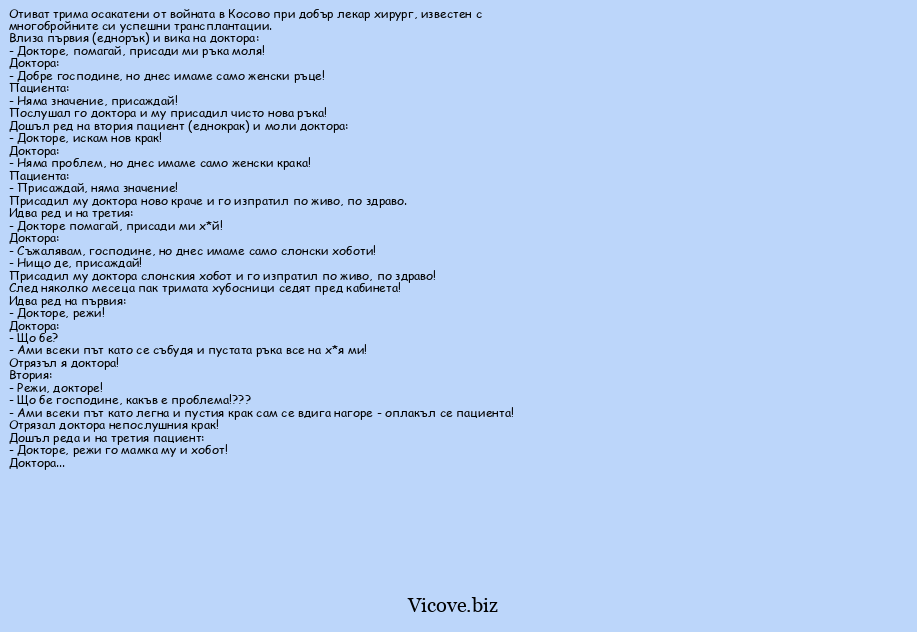 Отиват трима осакатени от войната в Косово при добър лекар хирург, известен с многобройните си успешни трансплантации.
Влиза първия (еднорък) и вика на доктора:
- Докторе, помагай, присади ми ръка моля!
Доктора:
- Добре господине, но днес имаме само женски ръце!
Пациента:
- Няма значение, присаждай!
Послушал го доктора и му присадил чисто нова ръка!
Дошъл ред на втория пациент (еднокрак) и моли доктора:
- Докторе, искам нов крак!
Доктора:
- Няма проблем, но днес имаме само женски крака!
Пациента:
- Присаждай, няма значение!
Присадил му доктора ново краче и го изпратил по живо, по здраво.
Идва ред и на третия:
- Докторе помагай, присади ми х*й!
Доктора:
- Съжалявам, господине, но днес имаме само слонски хоботи!
- Нищо де, присаждай!
Присадил му доктора слонския хобот и го изпратил по живо, по здраво!
След няколко месеца пак тримата хубосници седят пред кабинета!
Идва ред на първия:
- Докторе, режи!
Доктора:
- Що бе?
- Ами всеки път като се събудя и пустата ръка все на х*я ми!
Отрязъл я доктора!
Втория:
- Режи, докторе!
- Що бе господине, какъв е проблема!???
- Ами всеки път като легна и пустия крак сам се вдига нагоре - оплакъл се пациента!
Отрязал доктора непослушния крак!
Дошъл реда и на третия пациент:
- Докторе, режи го мамка му и хобот!
Доктора...

Vicove.biz